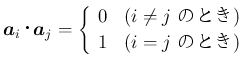 $\boldsymbol{a}_i \cdot \boldsymbol{a}_j = \begin{cases} 0 & (i \neq j \text{ のとき}) \\ 1 & (i = j \text{ のとき}) \end{cases}$